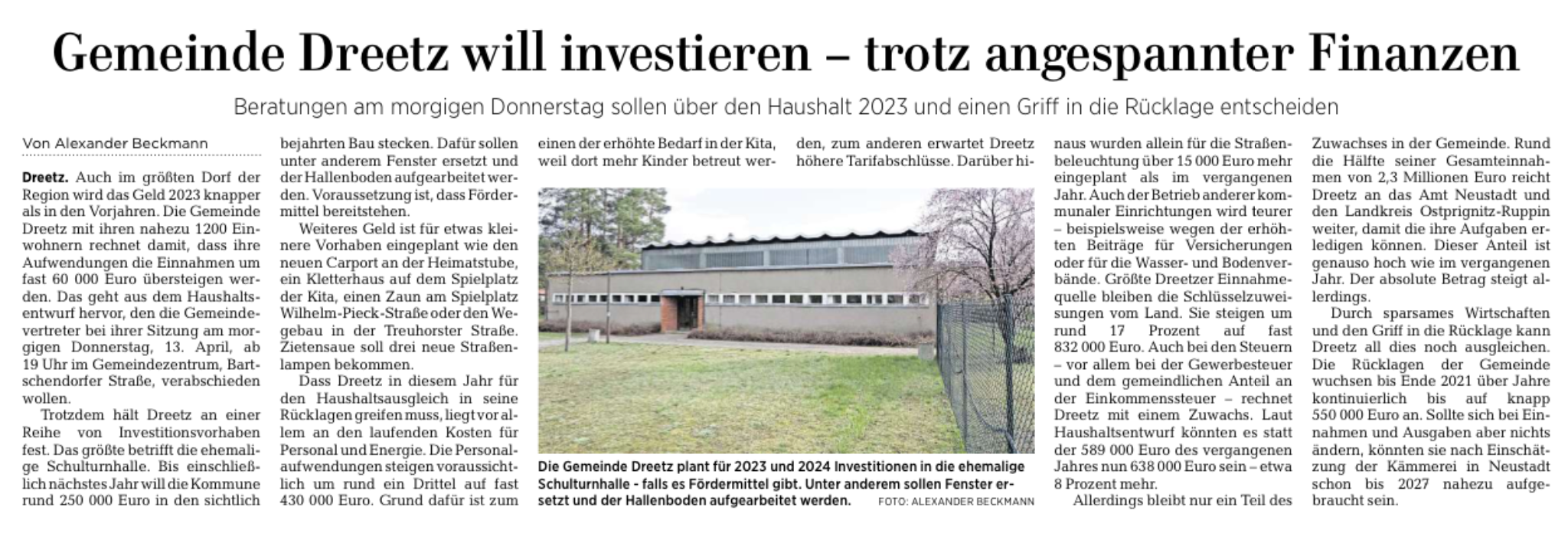 Gemeinde Dreetz will investieren – trotz angespannter Finanzen

Beratungen am morgigen Donnerstag sollen über den Haushalt 2023 und einen Griff in die Rücklage entscheiden

Von Alexander Beckmann

Dreetz. Auch im größten Dorf der Region wird das Geld 2023 knapper als in den Vorjahren. Die Gemeinde Dreetz mit ihren nahezu 1200 Einwohnern rechnet damit, dass ihre Aufwendungen die Einnahmen um fast 60 000 Euro übersteigen werden. Das geht aus dem Haushaltsentwurf hervor, den die Gemeindevertreter bei ihrer Sitzung am morgigen Donnerstag, 13. April, ab 19 Uhr im Gemeindezentrum, Bartschendorfer Straße, verabschieden wollen.

Trotzdem hält Dreetz an einer Reihe von Investitionsvorhaben fest. Das größte betrifft die ehemalige Schulturnhalle. Bis einschließlich nächstes Jahr will die Kommune rund 250 000 Euro in den sichtlich bejahrten Bau stecken. Dafür sollen unter anderem Fenster ersetzt und der Hallenboden aufgearbeitet werden. Voraussetzung ist, dass Fördermittel bereitstehen.

Weiteres Geld ist für etwas kleinere Vorhaben eingeplant wie den neuen Carport an der Heimatstube, ein Kletterhaus auf dem Spielplatz der Kita, einen Zaun am Spielplatz Wilhelm-Pieck-Straße oder den Wegebau in der Treuhorster Straße. Zietensaue soll drei neue Straßenlampen bekommen.

Dass Dreetz in diesem Jahr für den Haushaltsausgleich in seine Rücklagen greifen muss, liegt vor allem an den laufenden Kosten für Personal und Energie. Die Personalaufwendungen steigen voraussichtlich um rund ein Drittel auf fast 430 000 Euro. Grund dafür ist zum einen der erhöhte Bedarf in der Kita, weil dort mehr Kinder betreut werden, zum anderen erwartet Dreetz höhere Tarifabschlüsse. Darüber hinaus wurden allein für die Straßenbeleuchtung über 15 000 Euro mehr eingeplant als im vergangenen Jahr. Auch der Betrieb anderer kommunaler Einrichtungen wird teurer – beispielsweise wegen der erhöhten Beiträge für Versicherungen oder für die Wasser- und Bodenverbände. Größte Dreetzer Einnahmequelle bleiben die Schlüsselzuweisungen vom Land. Sie steigen um rund 17 Prozent auf fast 832 000 Euro. Auch bei den Steuern – vor allem bei der Gewerbesteuer und dem gemeindlichen Anteil an der Einkommenssteuer – rechnet Dreetz mit einem Zuwachs. Laut Haushaltsentwurf könnten es statt der 589 000 Euro des vergangenen Jahres nun 638 000 Euro sein – etwa 8 Prozent mehr.

Allerdings bleibt nur ein Teil des Zuwachses in der Gemeinde. Rund die Hälfte seiner Gesamteinnahmen von 2,3 Millionen Euro reicht Dreetz an das Amt Neustadt und den Landkreis Ostprignitz-Ruppin weiter, damit die ihre Aufgaben erledigen können. Dieser Anteil ist genauso hoch wie im vergangenen Jahr. Der absolute Betrag steigt allerdings.

Durch sparsames Wirtschaften und den Griff in die Rücklage kann Dreetz all dies noch ausgleichen. Die Rücklagen der Gemeinde wuchsen bis Ende 2021 über Jahre kontinuierlich bis auf knapp 550 000 Euro an. Sollte sich bei Einnahmen und Ausgaben aber nichts ändern, könnten sie nach Einschätzung der Kämmerei in Neustadt schon bis 2027 nahezu aufgebraucht sein.

Die Gemeinde Dreetz plant für 2023 und 2024 Investitionen in die ehemalige Schulturnhalle - falls es Fördermittel gibt. Unter anderem sollen Fenster ersetzt und der Hallenboden aufgearbeitet werden. FOTO: ALEXANDER BECKMANN